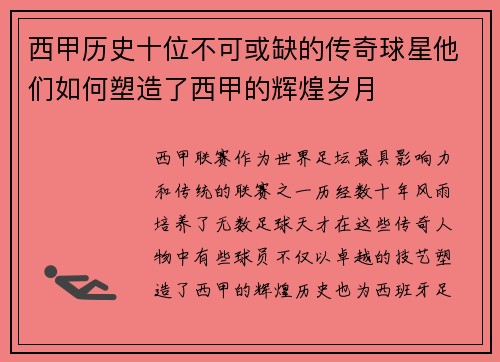 西甲历史十位不可或缺的传奇球星他们如何塑造了西甲的辉煌岁月

西甲联赛作为世界足坛最具影响力和传统的联赛之一历经数十年风雨培养了无数足球天才在这些传奇人物中有些球员不仅以卓越的技艺塑造了西甲的辉煌历史也为西班牙足